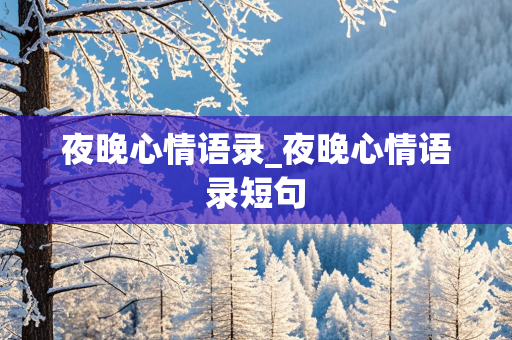 夜晚心情语录_夜晚心情语录短句